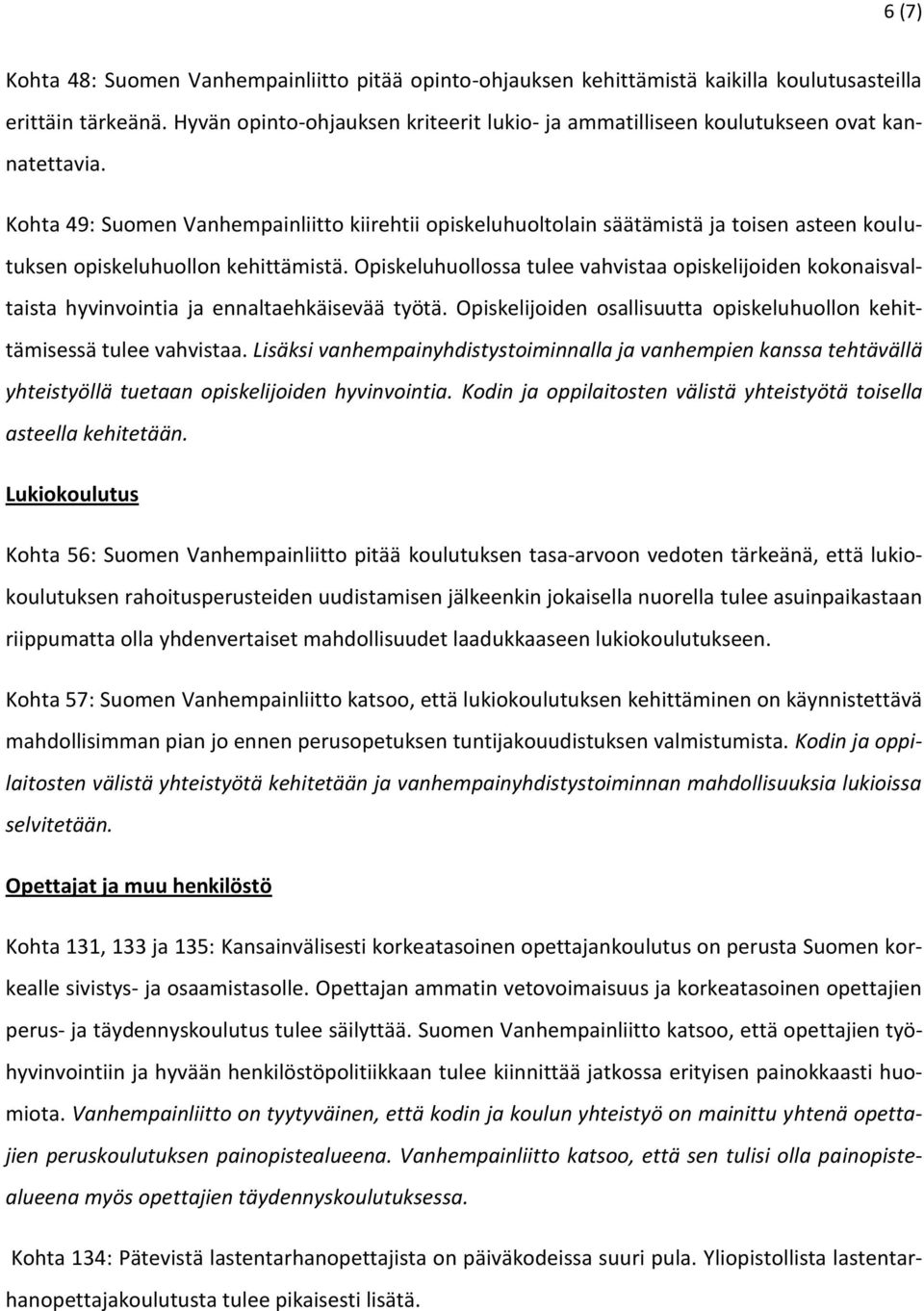 6 (7)

Kohta 48: Suomen Vanhempainliitto pitää opinto-ohjauksen kehittämistä kaikilla koulutusasteilla erittäin tärkeänä. Hyvän opinto-ohjauksen kriteerit lukio- ja ammatilliseen koulutukseen ovat kannatettavia.

Kohta 49: Suomen Vanhempainliitto kiirehtii opiskeluhuoltolain säätämistä ja toisen asteen koulutuksen opiskeluhuollon kehittämistä. Opiskeluhuollossa tulee vahvistaa opiskelijoiden kokonaisvaltaista hyvinvointia ja ennaltaehkäisevää työtä. Opiskelijoiden osallisuutta opiskeluhuollon kehittämisessä tulee vahvistaa. Lisäksi vanhempainyhdistystoiminnalla ja vanhempien kanssa tehtävällä yhteistyöllä tuetaan opiskelijoiden hyvinvointia. Kodin ja oppilaitosten välistä yhteistyötä toisella asteella kehitetään.

Lukiokoulutus

Kohta 56: Suomen Vanhempainliitto pitää koulutuksen tasa-arvoon vedoten tärkeänä, että lukiokoulutuksen rahoitusperusteiden uudistamisen jälkeenkin jokaisella nuorella tulee asuinpaikastaan riippumatta olla yhdenvertaiset mahdollisuudet laadukkaaseen lukiokoulutukseen.

Kohta 57: Suomen Vanhempainliitto katsoo, että lukiokoulutuksen kehittäminen on käynnistettävä mahdollisimman pian jo ennen perusopetuksen tuntijakouudistuksen valmistumista. Kodin ja oppilaitosten välistä yhteistyötä kehitetään ja vanhempainyhdistystoiminnan mahdollisuuksia lukioissa selvitetään.

Opettajat ja muu henkilöstö

Kohta 131, 133 ja 135: Kansainvälisesti korkeatasoinen opettajankoulutus on perusta Suomen korkealle sivistys- ja osaamistasolle. Opettajan ammatin vetovoimaisuus ja korkeatasoinen opettajien perus- ja täydennyskoulutus tulee säilyttää. Suomen Vanhempainliitto katsoo, että opettajien työhyvinvointiin ja hyvään henkilöstöpolitiikkaan tulee kiinnittää jatkossa erityisen painokkaasti huomiota. Vanhempainliitto on tyytyväinen, että kodin ja koulun yhteistyö on mainittu yhtenä opettajien peruskoulutuksen painopistealueena. Vanhempainliitto katsoo, että sen tulisi olla painopistealueena myös opettajien täydennyskoulutuksessa.

Kohta 134: Pätevistä lastentarhanopettajista on päiväkodeissa suuri pula. Yliopistollista lastentarhanopettajakoulutusta tulee pikaisesti lisätä.